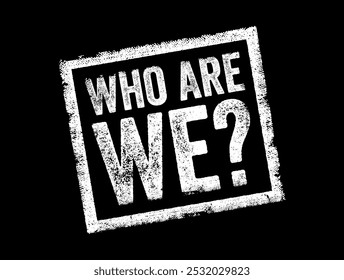 WHO ARE WE?

shutterstock.com · 2532029823